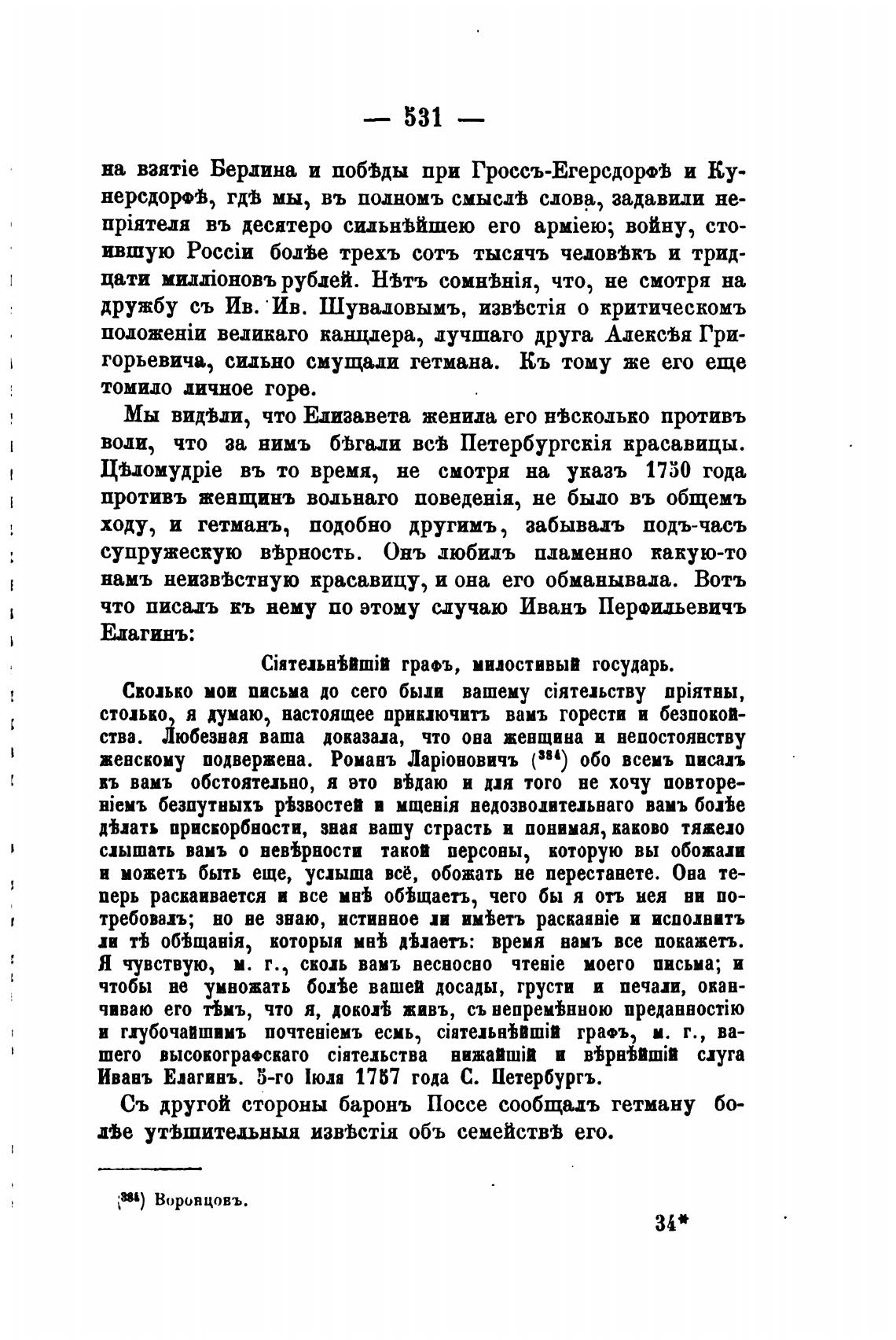 — 531 —

на взятіе Берлина и побѣды при Гроссъ-Егерсдорфѣ и Кунерсдорфѣ, гдѣ мы, въ полномъ смыслѣ слова, задавили непріятеля въ десятеро сильнѣйшею его арміею; войну, стоившую Россіи болѣе трехъ сотъ тысячъ человѣкъ и тридцати милліоновъ рублей. Нѣтъ сомнѣнія, что, не смотря на дружбу съ Ив. Ив. Шуваловымъ, извѣстія о критическомъ положеніи великаго канцлера, лучшаго друга Алексѣя Григорьевича, сильно смущали гетмана. Къ тому же его еще томило личное горе.

Мы видѣли, что Елизавета женила его нѣсколько противъ воли, что за нимъ бѣгали всѣ Петербургскія красавицы. Цѣломудріе въ то время, не смотря на указъ 1750 года противъ женщинъ вольнаго поведенія, не было въ общемъ ходу, и гетманъ, подобно другимъ, забывалъ подъ-часъ супружескую вѣрность. Онъ любилъ пламенно какую-то намъ неизвѣстную красавицу, и она его обманывала. Вотъ что писалъ къ нему по этому случаю Иванъ Перфильевичъ Елагинъ:

Сіятельнѣйшій графъ, милостивый государь.

Сколько мои письма до сего были вашему сіятельству пріятны, столько, я думаю, настоящее приключитъ вамъ горести и безпокойства. Любезная ваша доказала, что она женщина и непостоянству женскому подвержена. Романъ Ларіоновичъ ($^{384}$) обо всемъ писалъ къ вамъ обстоятельно, я это вѣдаю и для того не хочу повтореніемъ безпутныхъ рѣзвостей и мщенія недозволительнаго вамъ болѣе дѣлать прискорбности, зная вашу страсть и понимая, каково тяжело слышать вамъ о невѣрности такой персоны, которую вы обожали и можетъ быть еще, услыша всё, обожать не перестанете. Она теперь раскаивается и все мнѣ обѣщаетъ, чего бы я отъ нея ни потребовалъ; но не знаю, истинное ли имѣетъ раскаяніе и исполнитъ ли тѣ обѣщанія, которыя мнѣ дѣлаетъ: время намъ все покажетъ. Я чувствую, м. г., сколь вамъ несносно чтеніе моего письма; и чтобы не умножать болѣе вашей досады, грусти и печали, оканчиваю его тѣмъ, что я, доколѣ живъ, съ непремѣнною преданностію и глубочайшимъ почтеніемъ есмь, сіятельнѣйшій графъ, м. г., вашего высокографскаго сіятельства нижайшій и вѣрнѣйшій слуга Иванъ Елагинъ. 5-го Іюля 1757 года С. Петербургъ.

Съ другой стороны баронъ Поссе сообщалъ гетману болѣе утѣшительныя извѣстія объ семействѣ его.

($^{384}$) Воронцовъ.

34*